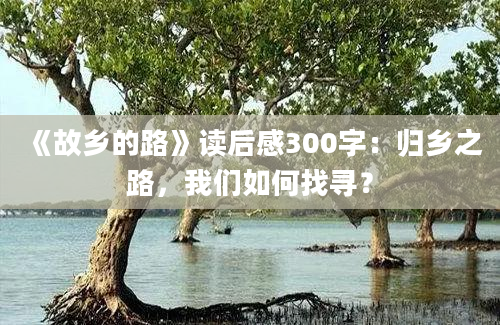 《故乡的路》读后感300字：归乡之路，我们如何找寻？